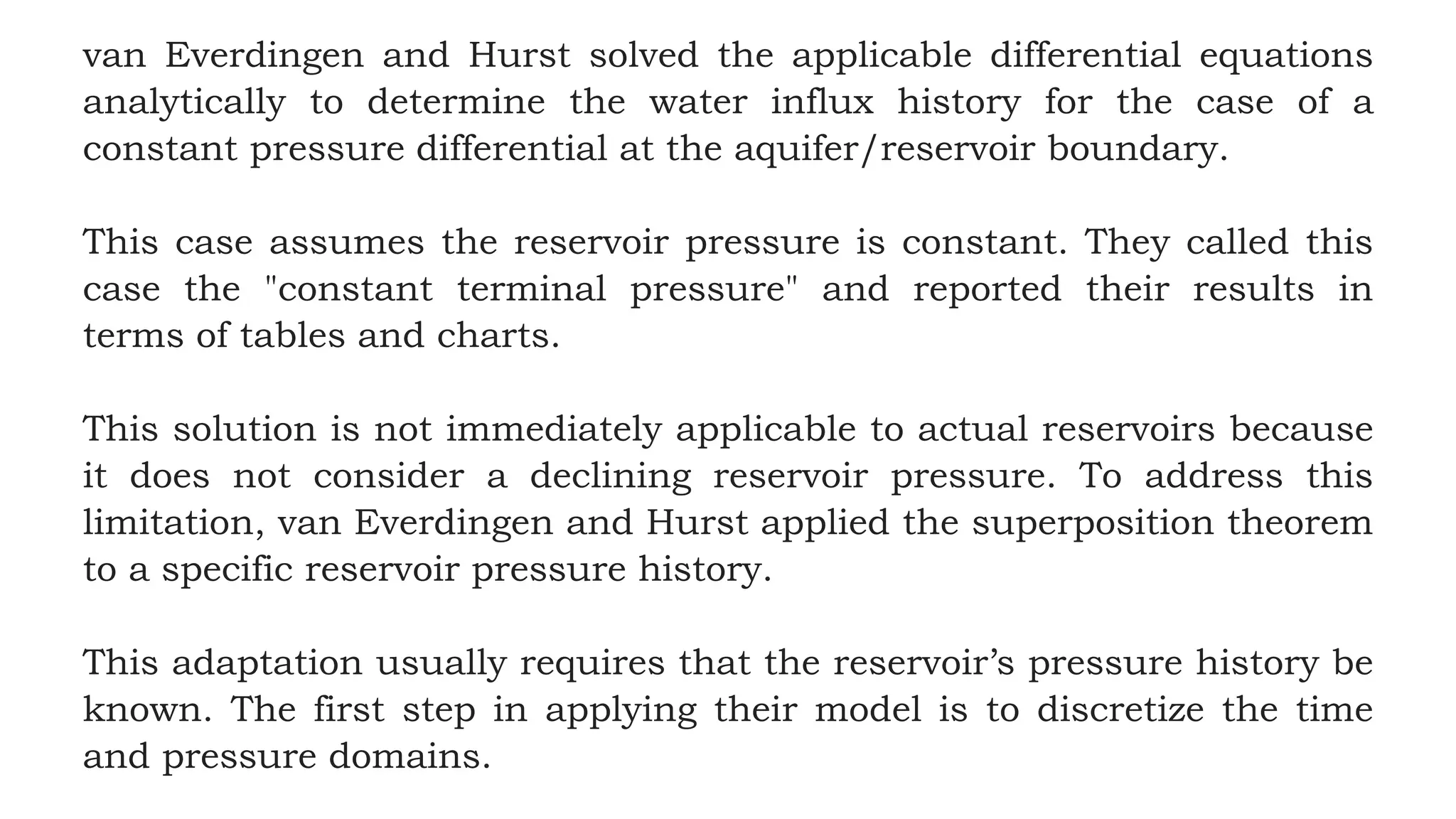 van Everdingen and Hurst solved the applicable differential equations analytically to determine the water influx history for the case of a constant pressure differential at the aquifer/reservoir boundary.

This case assumes the reservoir pressure is constant. They called this case the "constant terminal pressure" and reported their results in terms of tables and charts.

This solution is not immediately applicable to actual reservoirs because it does not consider a declining reservoir pressure. To address this limitation, van Everdingen and Hurst applied the superposition theorem to a specific reservoir pressure history.

This adaptation usually requires that the reservoir’s pressure history be known. The first step in applying their model is to discretize the time and pressure domains.